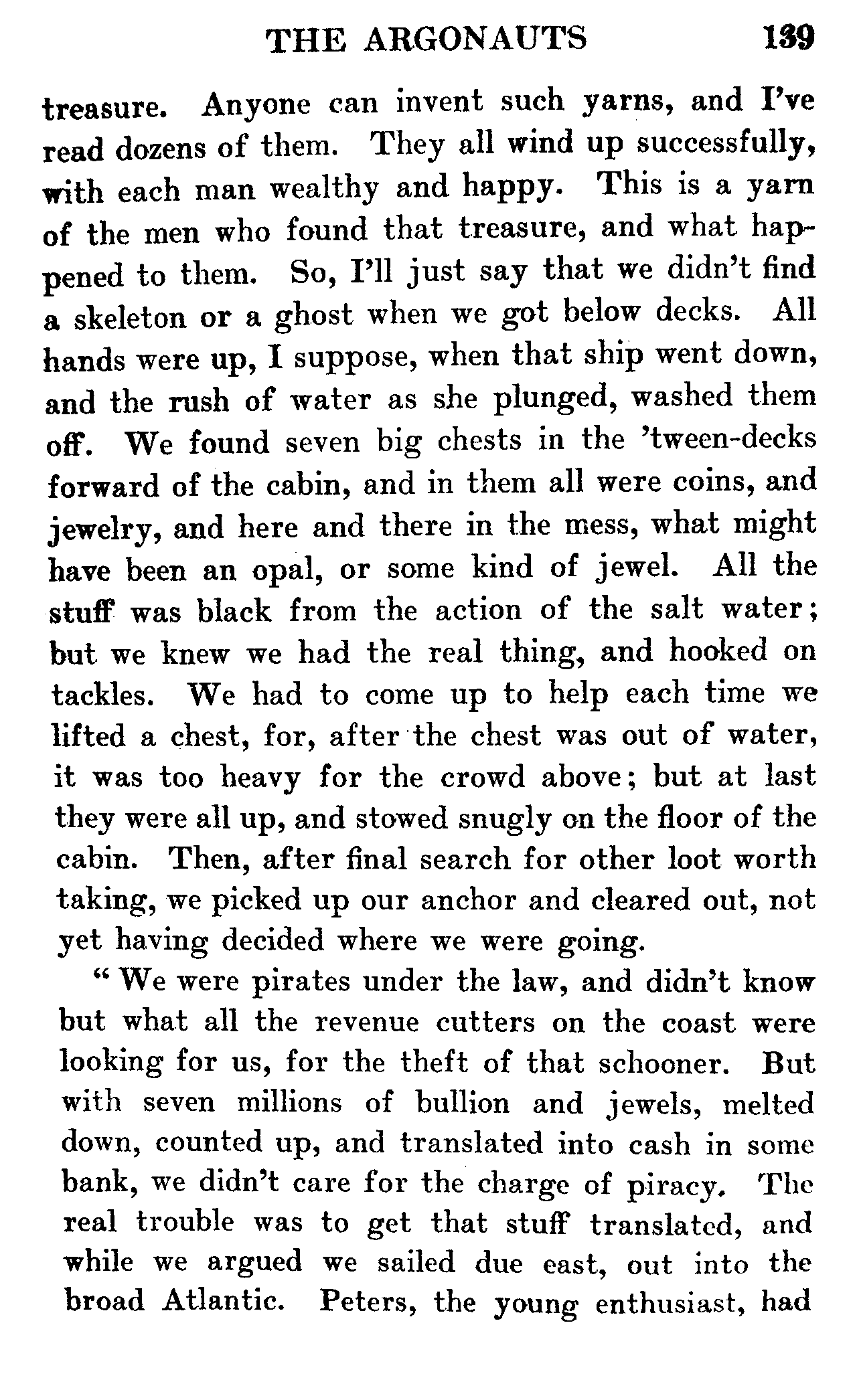 THE ARGONAUTS 139

treasure. Anyone can invent such yarns, and I've read dozens of them. They all wind up successfully, with each man wealthy and happy. This is a yarn of the men who found that treasure, and what happened to them. So, I'll just say that we didn't find a skeleton or a ghost when we got below decks. All hands were up, I suppose, when that ship went down, and the rush of water as she plunged, washed them off. We found seven big chests in the 'tween-decks forward of the cabin, and in them all were coins, and jewelry, and here and there in the mess, what might have been an opal, or some kind of jewel. All the stuff was black from the action of the salt water; but we knew we had the real thing, and hooked on tackles. We had to come up to help each time we lifted a chest, for, after the chest was out of water, it was too heavy for the crowd above; but at last they were all up, and stowed snugly on the floor of the cabin. Then, after final search for other loot worth taking, we picked up our anchor and cleared out, not yet having decided where we were going.

"We were pirates under the law, and didn't know but what all the revenue cutters on the coast were looking for us, for the theft of that schooner. But with seven millions of bullion and jewels, melted down, counted up, and translated into cash in some bank, we didn't care for the charge of piracy. The real trouble was to get that stuff translated, and while we argued we sailed due east, out into the broad Atlantic. Peters, the young enthusiast, had